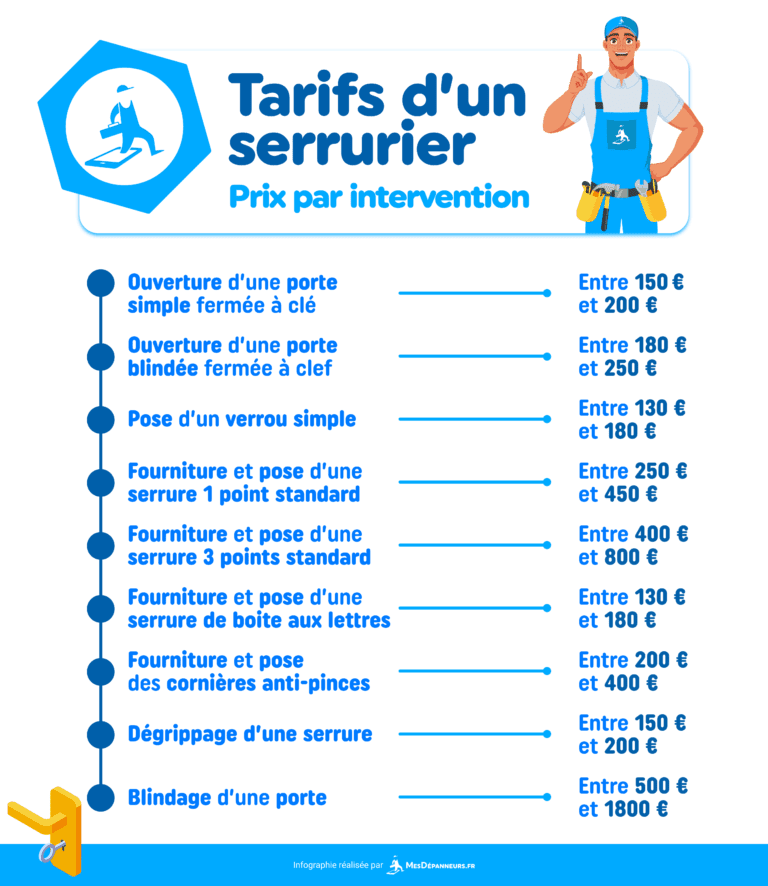 Tarifs d'un serrurier
Prix par intervention

Ouverture d'une porte simple fermée à clé
Entre 150 € et 200 €

Ouverture d'une porte blindée fermée à clef
Entre 180 € et 250 €

Pose d'un verrou simple
Entre 130 € et 180 €

Fourniture et pose d'une serrure 1 point standard
Entre 250 € et 450 €

Fourniture et pose d'une serrure 3 points standard
Entre 400 € et 800 €

Fourniture et pose d'une serrure de boite aux lettres
Entre 130 € et 180 €

Fourniture et pose des cornières anti-pinces
Entre 200 € et 400 €

Dégrippage d'une serrure
Entre 150 € et 200 €

Blindage d'une porte
Entre 500 € et 1800 €

Infographie réalisée par MesDépanneurs.fr